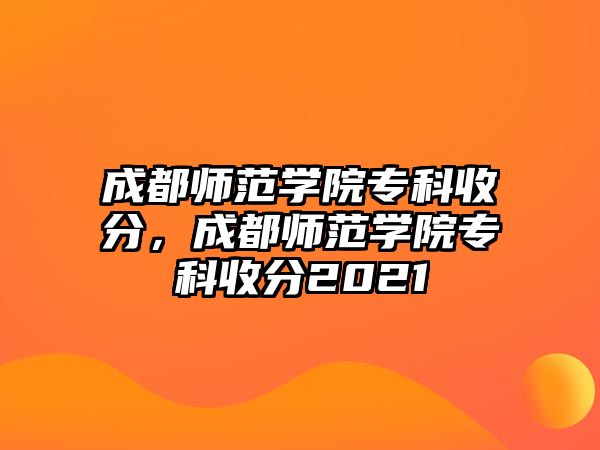 成都师范学院专科收分，成都师范学院专科收分2021